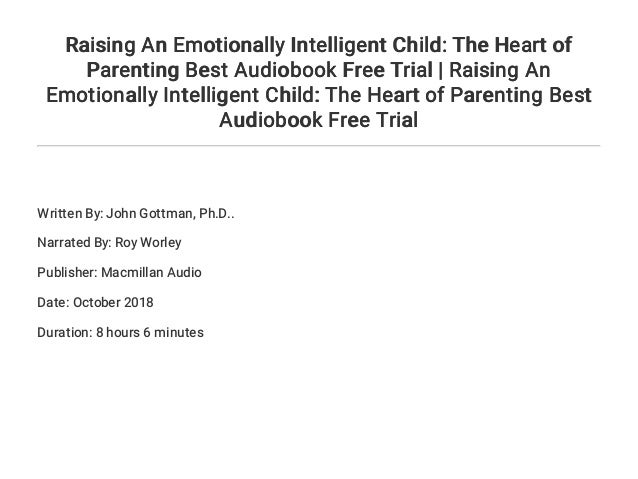 Raising An Emotionally Intelligent Child: The Heart of Parenting Best Audiobook Free Trial | Raising An Emotionally Intelligent Child: The Heart of Parenting Best Audiobook Free Trial

Written By: John Gottman, Ph.D..

Narrated By: Roy Worley

Publisher: Macmillan Audio

Date: October 2018

Duration: 8 hours 6 minutes